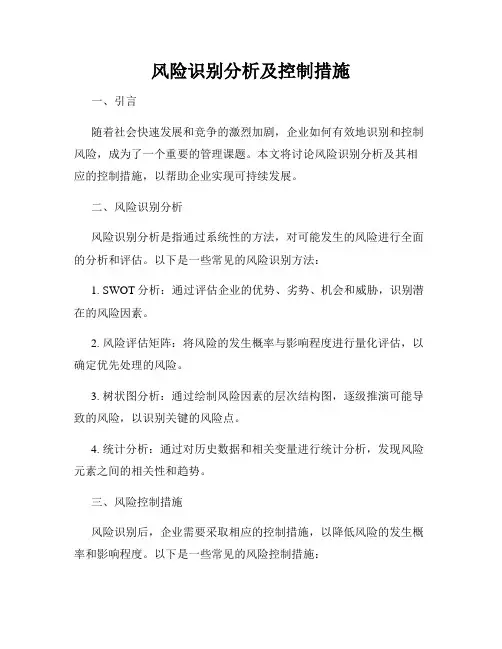 风险识别分析及控制措施

一、引言

随着社会快速发展和竞争的激烈加剧，企业如何有效地识别和控制风险，成为了一个重要的管理课题。本文将讨论风险识别分析及其相应的控制措施，以帮助企业实现可持续发展。

二、风险识别分析

风险识别分析是指通过系统性的方法，对可能发生的风险进行全面的分析和评估。以下是一些常见的风险识别方法：

1. SWOT 分析：通过评估企业的优势、劣势、机会和威胁，识别潜在的风险因素。

2. 风险评估矩阵：将风险的发生概率与影响程度进行量化评估，以确定优先处理的风险。

3. 树状图分析：通过绘制风险因素的层次结构图，逐级推演可能导致的风险，以识别关键的风险点。

4. 统计分析：通过对历史数据和相关变量进行统计分析，发现风险元素之间的相关性和趋势。

三、风险控制措施

风险识别后，企业需要采取相应的控制措施，以降低风险的发生概率和影响程度。以下是一些常见的风险控制措施：